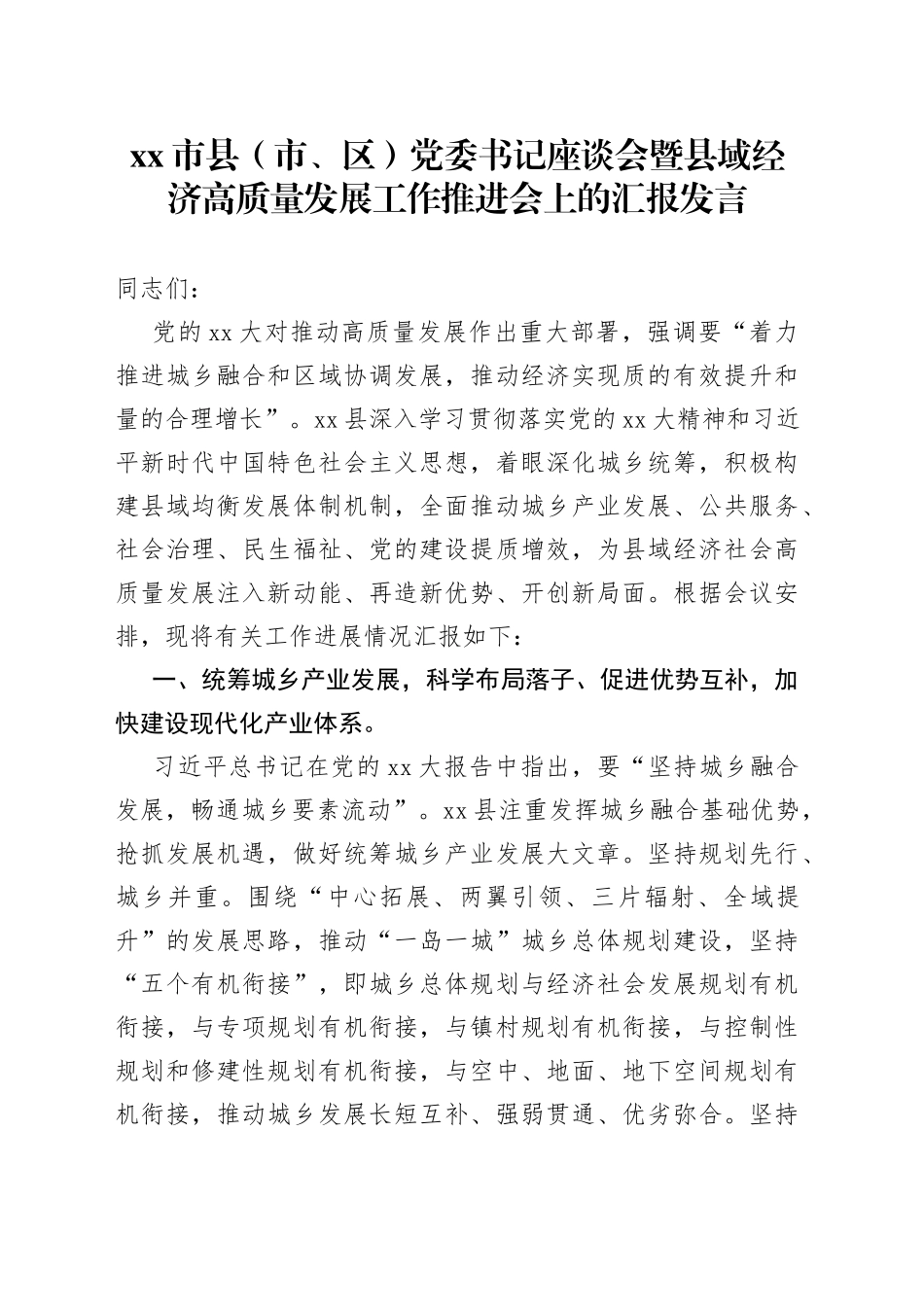 xx市县（市、区）党委书记座谈会暨县域经济高质量发展工作推进会上的汇报发言

同志们：

党的xx大对推动高质量发展作出重大部署，强调要“着力推进城乡融合和区域协调发展，推动经济实现质的有效提升和量的合理增长”。xx县深入学习贯彻落实党的xx大精神和习近平新时代中国特色社会主义思想，着眼深化城乡统筹，积极构建县域均衡发展体制机制，全面推动城乡产业发展、公共服务、社会治理、民生福祉、党的建设提质增效，为县域经济社会高质量发展注入新动能、再造新优势、开创新局面。根据会议安排，现将有关工作进展情况汇报如下：

一、统筹城乡产业发展，科学布局落子、促进优势互补，加快建设现代化产业体系。

习近平总书记在党的xx大报告中指出，要“坚持城乡融合发展，畅通城乡要素流动”。xx县注重发挥城乡融合基础优势，抢抓发展机遇，做好统筹城乡产业发展大文章。坚持规划先行、城乡并重。围绕“中心拓展、两翼引领、三片辐射、全域提升”的发展思路，推动“一岛一城”城乡总体规划建设，坚持“五个有机衔接”，即城乡总体规划与经济社会发展规划有机衔接，与专项规划有机衔接，与镇村规划有机衔接，与控制性规划和修建性规划有机衔接，与空中、地面、地下空间规划有机衔接，推动城乡发展长短互补、强弱贯通、优劣弥合。坚持